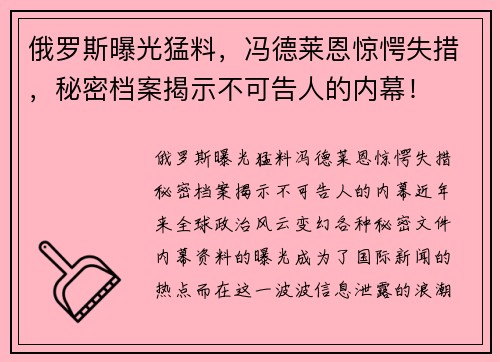 俄罗斯曝光猛料，冯德莱恩惊愕失措，秘密档案揭示不可告人的内幕！

俄罗斯曝光猛料冯德莱恩惊愕失措秘密档案揭示不可告人的内幕近年来全球政治风云变幻各种秘密文件内幕资料的曝光成为了国际新闻的热点而在这一波波信息泄露的浪潮